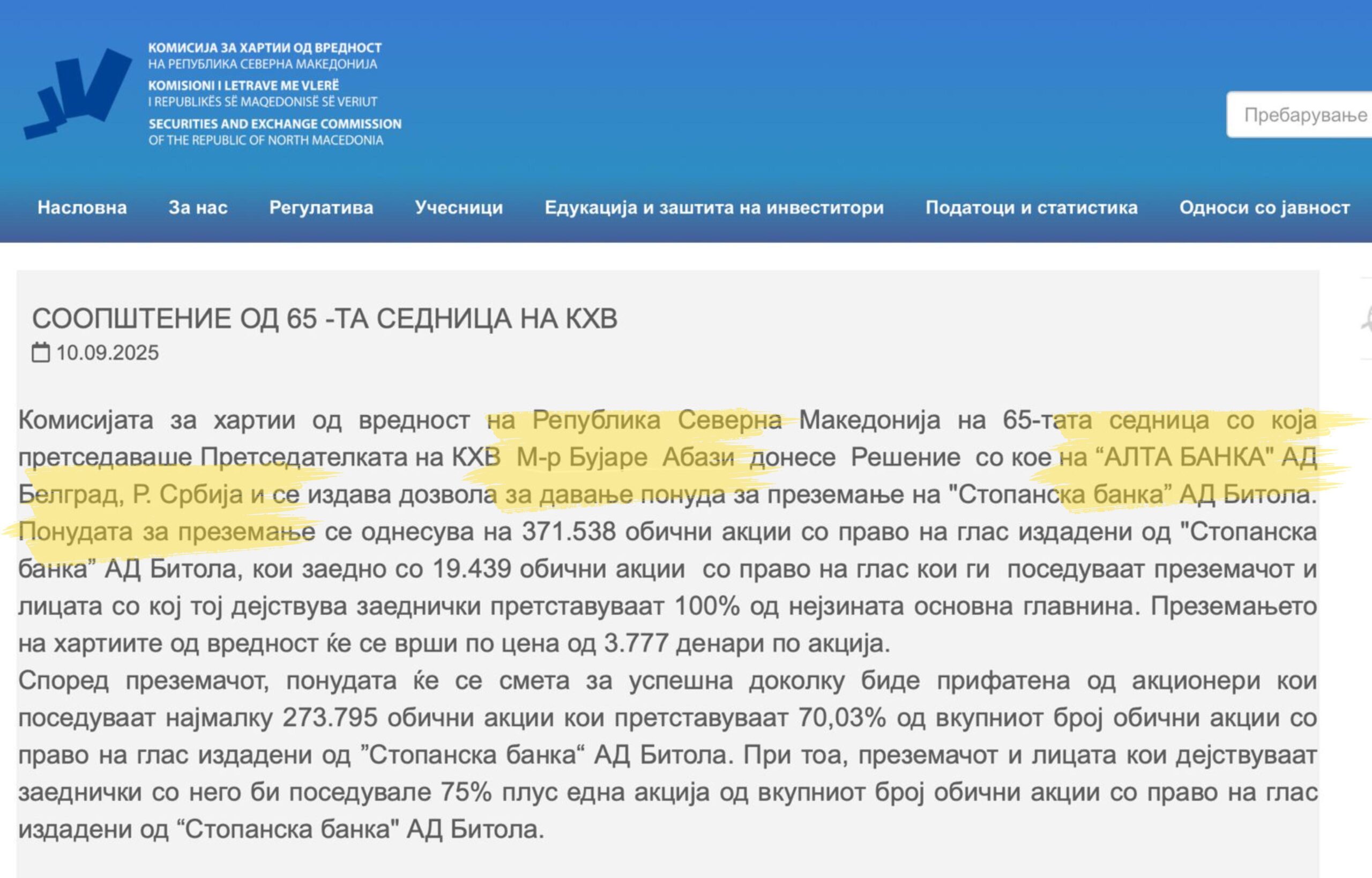 КОМИСИЈА ЗА ХАРТИИ ОД ВРЕДНОСТ
НА РЕПУБЛИКА СЕВЕРНА МАКЕДОНИЈА
KOMISIONI I LETRAVE ME VLERË
I REPUBLIKËS SË MAQEDONISË SË VERIUT
SECURITIES AND EXCHANGE COMMISSION
OF THE REPUBLIC OF NORTH MACEDONIA

Пребарување

Насловна За нас Регулатива Учесници Едукација и заштита на инвеститори Податоци и статистика Односи со јавност

СООПШТЕНИЕ ОД 65 -ТА СЕДНИЦА НА КХВ
10.09.2025

Комисијата за хартии од вредност на Република Северна Македонија на 65-тата седница со која претседаваше Претседателката на КХВ М-р Бујаре Абази донесе Решение со кое на “АЛТА БАНКА" АД Белград, Р. Србија и се издава дозвола за давање понуда за преземање на "Стопанска банка” АД Битола. Понудата за преземање се однесува на 371.538 обични акции со право на глас издадени од "Стопанска банка” АД Битола, кои заедно со 19.439 обични акции со право на глас кои ги поседуваат преземачот и лицата со кој тој дејствува заеднички претставуваат 100% од нејзината основна главнина. Преземањето на хартиите од вредност ќе се врши по цена од 3.777 денари по акција.
Според преземачот, понудата ќе се смета за успешна доколку биде прифатена од акционери кои поседуваат најмалку 273.795 обични акции кои претставуваат 70,03% од вкупниот број обични акции со право на глас издадени од ”Стопанска банка“ АД Битола. При тоа, преземачот и лицата кои дејствуваат заеднички со него би поседувале 75% плус една акција од вкупниот број обични акции со право на глас издадени од “Стопанска банка" АД Битола.